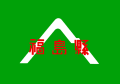 福島縣